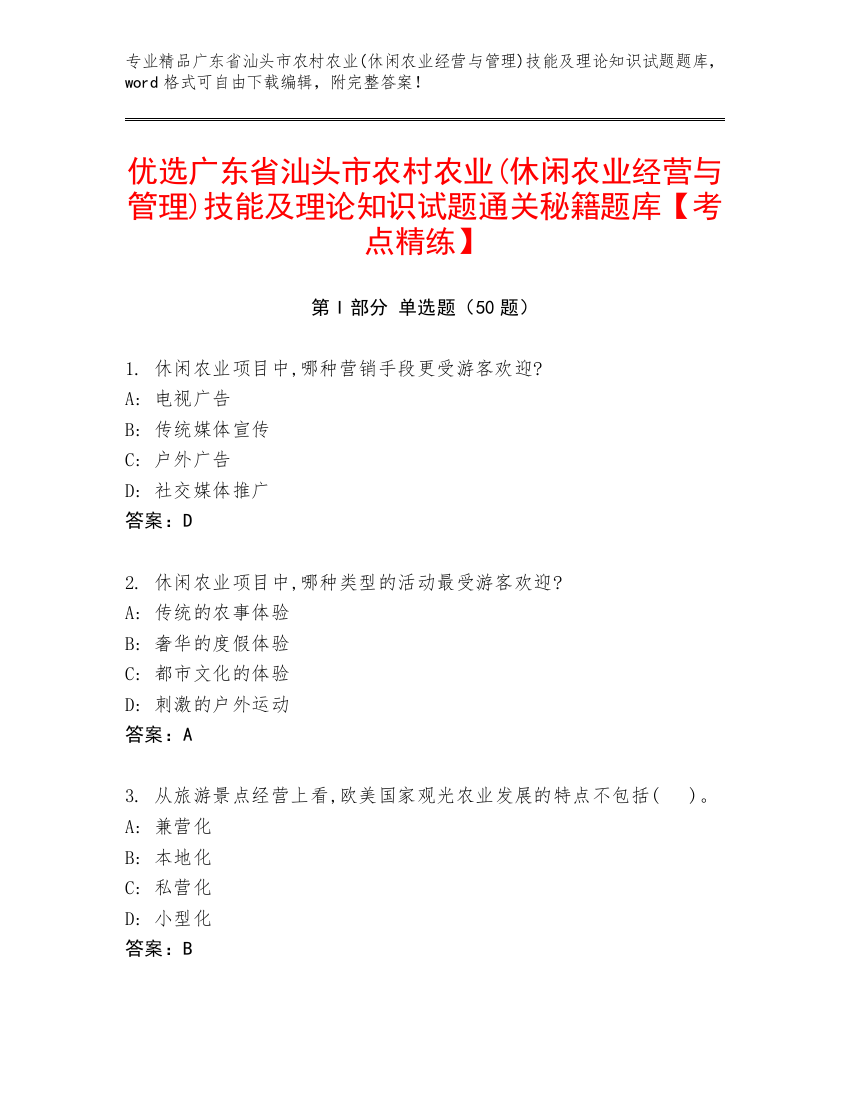 专业精品广东省汕头市农村农业(休闲农业经营与管理)技能及理论知识试题题库，word 格式可自由下载编辑，附完整答案！

优选广东省汕头市农村农业(休闲农业经营与管理)技能及理论知识试题通关秘籍题库【考点精练】

第 I 部分 单选题（50 题）

1. 休闲农业项目中,哪种营销手段更受游客欢迎?
A: 电视广告
B: 传统媒体宣传
C: 户外广告
D: 社交媒体推广
答案：D

2. 休闲农业项目中,哪种类型的活动最受游客欢迎?
A: 传统的农事体验
B: 奢华的度假体验
C: 都市文化的体验
D: 刺激的户外运动
答案：A

3. 从旅游景点经营上看,欧美国家观光农业发展的特点不包括(　)。
A: 兼营化
B: 本地化
C: 私营化
D: 小型化
答案：B